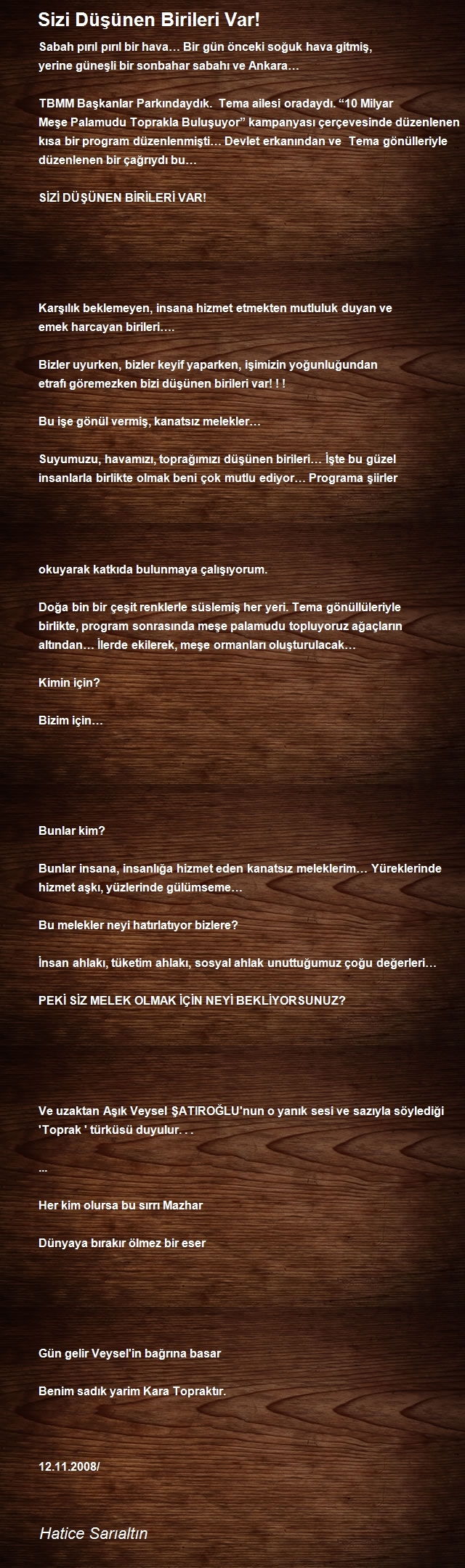 Sizi Düşünen Birileri Var!

Sabah pırıl pırıl bir hava… Bir gün önceki soğuk hava gitmiş, yerine güneşli bir sonbahar sabahı ve Ankara…

TBMM Başkanlar Parkındaydık. Tema ailesi oradaydı. “10 Milyar Meşe Palamudu Toprakla Buluşuyor” kampanyası çerçevesinde düzenlenen kısa bir program düzenlenmişti… Devlet erkanından ve Tema gönülleriyle düzenlenen bir çağrıydı bu…

SİZİ DÜŞÜNEN BİRİLERİ VAR!

Karşılık beklemeyen, insana hizmet etmekten mutluluk duyan ve emek harcayan birileri….

Bizler uyurken, bizler keyif yaparken, işimizin yoğunluğundan etrafı göremezken bizi düşünen birileri var! ! !

Bu işe gönül vermiş, kanatsız melekler…

Suyumuzu, havamızı, toprağımızı düşünen birileri… İşte bu güzel insanlarla birlikte olmak beni çok mutlu ediyor… Programa şiirler

okuyarak katkıda bulunmaya çalışıyorum.

Doğa bin bir çeşit renklerle süslemiş her yeri. Tema gönüllüleriyle birlikte, program sonrasında meşe palamudu topluyoruz ağaçların altından… İlerde ekilerek, meşe ormanları oluşturulacak…

Kimin için?

Bizim için…

Bunlar kim?

Bunlar insana, insanlığa hizmet eden kanatsız meleklerim… Yüreklerinde hizmet aşkı, yüzlerinde gülümseme…

Bu melekler neyi hatırlatıyor bizlere?

İnsan ahlakı, tüketim ahlakı, sosyal ahlak unuttuğumuz çoğu değerleri…

PEKİ SİZ MELEK OLMAK İÇİN NEYİ BEKLİYORSUNUZ?

Ve uzaktan Aşık Veysel ŞATIROĞLU'nun o yanık sesi ve sazıyla söylediği 'Toprak ' türküsü duyulur. . .

...

Her kim olursa bu sırrı Mazhar

Dünyaya bırakır ölmez bir eser

Gün gelir Veysel'in bağrına basar

Benim sadık yarim Kara Topraktır.

12.11.2008/

Hatice Sarıaltın